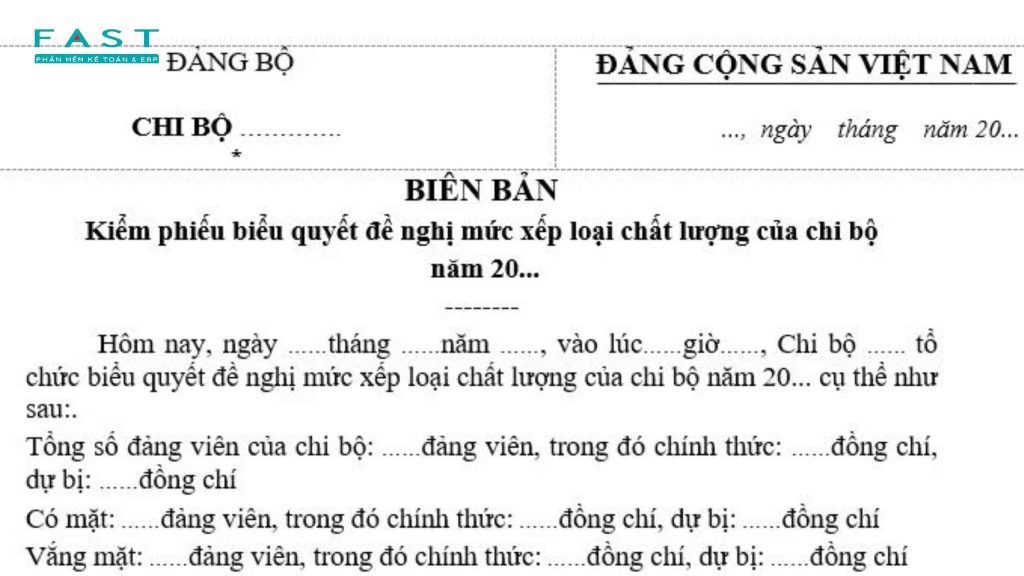 FAST
PHẦN MỀM KẾ TOÁN & ERP

ĐẢNG BỘ

CHI BỘ ………….
*

ĐẢNG CỘNG SẢN VIỆT NAM

…, ngày tháng năm 20…

BIÊN BẢN
Kiểm phiếu biểu quyết đề nghị mức xếp loại chất lượng của chi bộ năm 20...
--------

Hôm nay, ngày ......tháng ......năm ......, vào lúc......giờ......, Chi bộ ...... tổ chức biểu quyết đề nghị mức xếp loại chất lượng của chi bộ năm 20... cụ thể như sau:.

Tổng số đảng viên của chi bộ: ......đảng viên, trong đó chính thức: ......đồng chí, dự bị: ......đồng chí

Có mặt: ......đảng viên, trong đó chính thức: ......đồng chí, dự bị: ......đồng chí

Vắng mặt: ......đảng viên, trong đó chính thức: ......đồng chí, dự bị: ......đồng chí